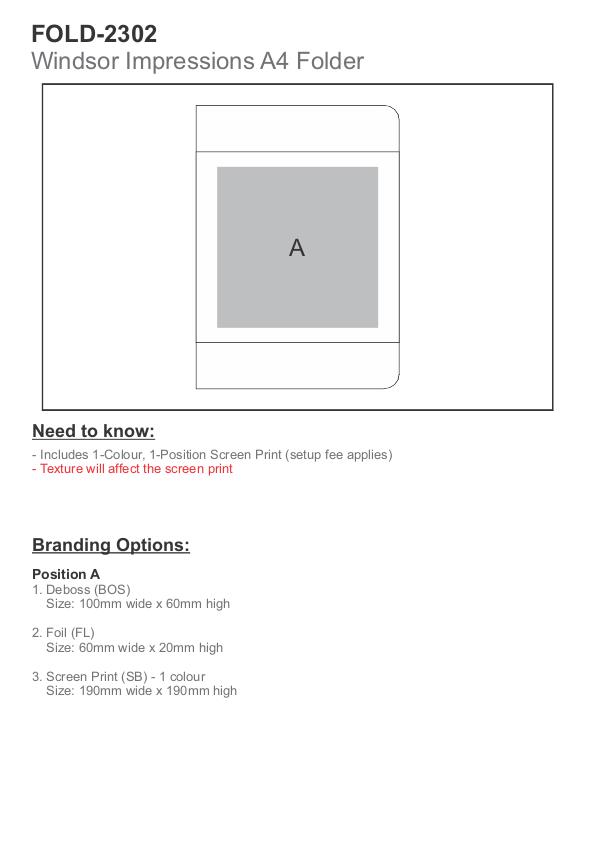 FOLD-2302
Windsor Impressions A4 Folder

A

Need to know:

- Includes 1-Colour, 1-Position Screen Print (setup fee applies)
- Texture will affect the screen print

Branding Options:

Position A
1. Deboss (BOS)
Size: 100mm wide x 60mm high

2. Foil (FL)
Size: 60mm wide x 20mm high

3. Screen Print (SB) - 1 colour
Size: 190mm wide x 190mm high